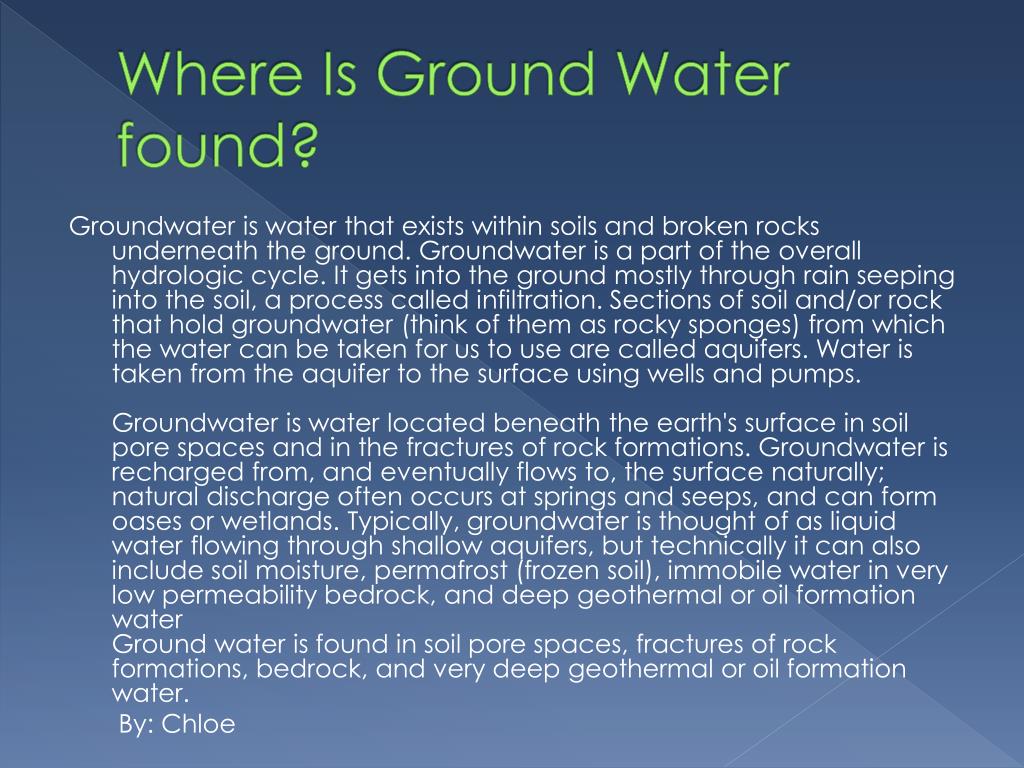 Where Is Ground Water found?

Groundwater is water that exists within soils and broken rocks underneath the ground. Groundwater is a part of the overall hydrologic cycle. It gets into the ground mostly through rain seeping into the soil, a process called infiltration. Sections of soil and/or rock that hold groundwater (think of them as rocky sponges) from which the water can be taken for us to use are called aquifers. Water is taken from the aquifer to the surface using wells and pumps.

Groundwater is water located beneath the earth's surface in soil pore spaces and in the fractures of rock formations. Groundwater is recharged from, and eventually flows to, the surface naturally; natural discharge often occurs at springs and seeps, and can form oases or wetlands. Typically, groundwater is thought of as liquid water flowing through shallow aquifers, but technically it can also include soil moisture, permafrost (frozen soil), immobile water in very low permeability bedrock, and deep geothermal or oil formation water
Ground water is found in soil pore spaces, fractures of rock formations, bedrock, and very deep geothermal or oil formation water.
By: Chloe